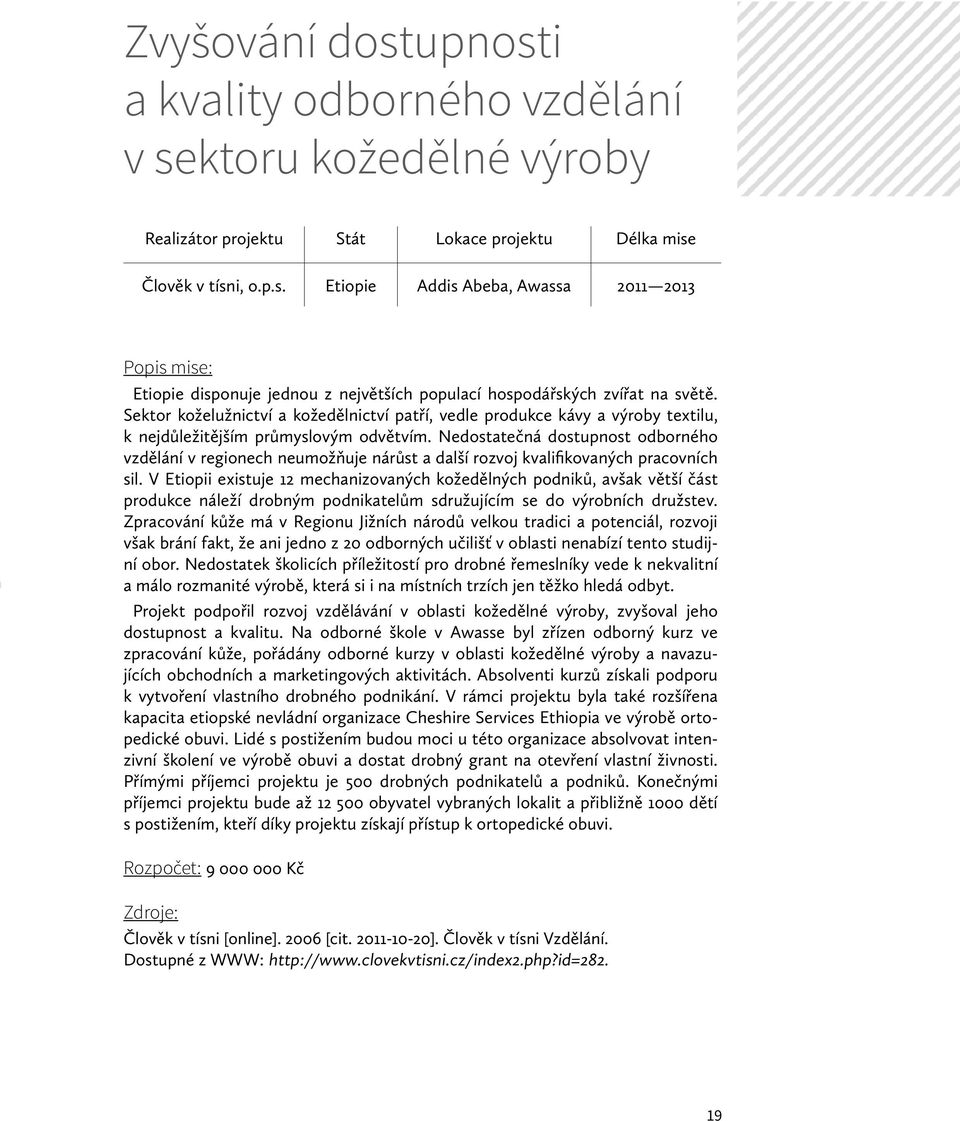 Zvyšování dostupnosti a kvality odborného vzdělání v sektoru kožedělné výroby

| Realizátor projektu | Stát | Lokace projektu | Délka mise |
|---|---|---|---|
| Člověk v tísni, o.p.s. | Etiopie | Addis Abeba, Awassa | 2011—2013 |

Popis mise:

Etiopie disponuje jednou z největších populací hospodářských zvířat na světě. Sektor koželužnictví a kožedělnictví patří, vedle produkce kávy a výroby textilu, k nejdůležitějším průmyslovým odvětvím. Nedostatečná dostupnost odborného vzdělání v regionech neumožňuje nárůst a další rozvoj kvalifikovaných pracovních sil. V Etiopii existuje 12 mechanizovaných kožedělných podniků, avšak větší část produkce náleží drobným podnikatelům sdružujícím se do výrobních družstev. Zpracování kůže má v Regionu Jižních národů velkou tradici a potenciál, rozvoji však brání fakt, že ani jedno z 20 odborných učilišť v oblasti nenabízí tento studijní obor. Nedostatek školicích příležitostí pro drobné řemeslníky vede k nekvalitní a málo rozmanité výrobě, která si i na místních trzích jen těžko hledá odbyt.

Projekt podpořil rozvoj vzdělávání v oblasti kožedělné výroby, zvyšoval jeho dostupnost a kvalitu. Na odborné škole v Awasse byl zřízen odborný kurz ve zpracování kůže, pořádány odborné kurzy v oblasti kožedělné výroby a navazujících obchodních a marketingových aktivitách. Absolventi kurzů získali podporu k vytvoření vlastního drobného podnikání. V rámci projektu byla také rozšířena kapacita etiopské nevládní organizace Cheshire Services Ethiopia ve výrobě ortopedické obuvi. Lidé s postižením budou moci u této organizace absolvovat intenzivní školení ve výrobě obuvi a dostat drobný grant na otevření vlastní živnosti. Přímými příjemci projektu je 500 drobných podnikatelů a podniků. Konečnými příjemci projektu bude až 12 500 obyvatel vybraných lokalit a přibližně 1000 dětí s postižením, kteří díky projektu získají přístup k ortopedické obuvi.

Rozpočet: 9 000 000 Kč

Zdroje:

Člověk v tísni [online]. 2006 [cit. 2011-10-20]. Člověk v tísni Vzdělání. Dostupné z WWW: http://www.clovekvtisni.cz/index2.php?id=282.

19